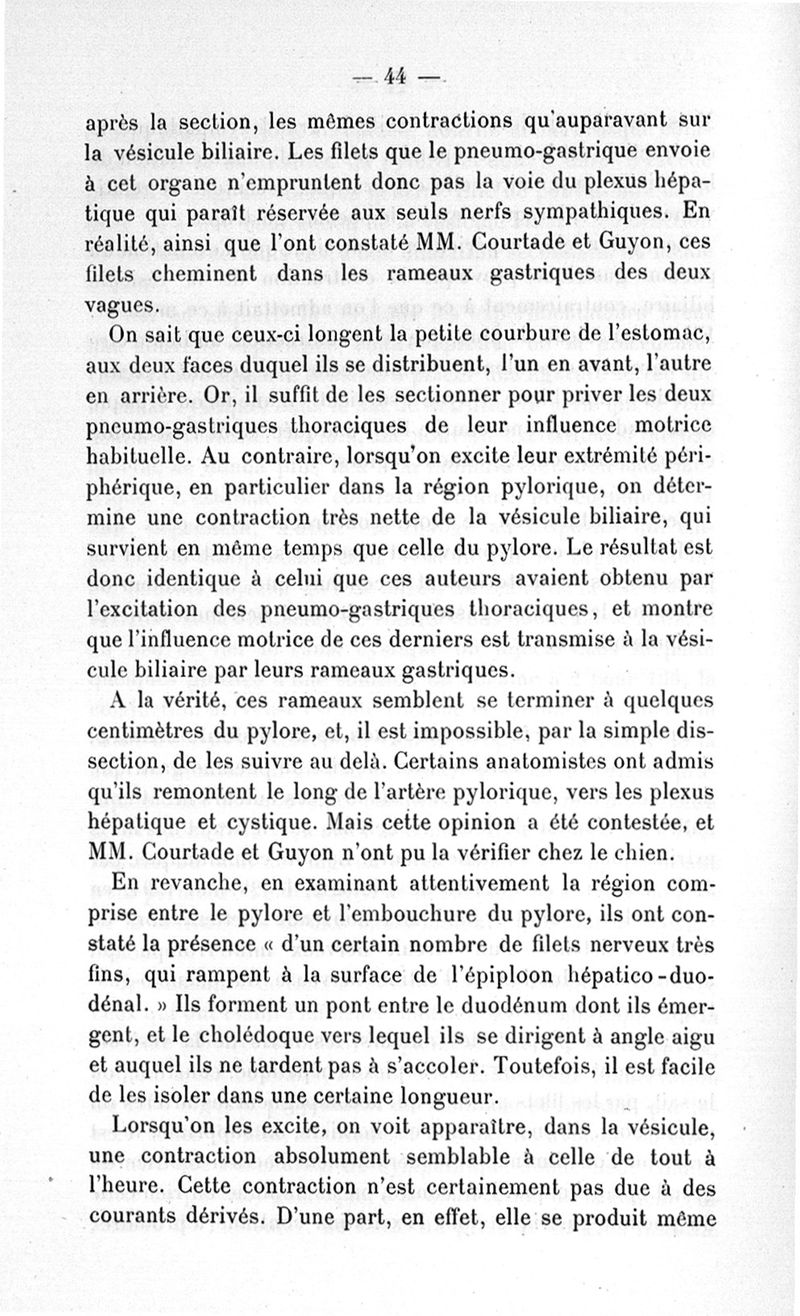 — 44 —

après la section, les mêmes contractions qu'auparavant sur la vésicule biliaire. Les filets que le pneumo-gastrique envoie à cet organe n'empruntent donc pas la voie du plexus hépatique qui paraît réservée aux seuls nerfs sympathiques. En réalité, ainsi que l'ont constaté MM. Courtade et Guyon, ces filets cheminent dans les rameaux gastriques des deux vagues.

On sait que ceux-ci longent la petite courbure de l'estomac, aux deux faces duquel ils se distribuent, l'un en avant, l'autre en arrière. Or, il suffit de les sectionner pour priver les deux pneumo-gastriques thoraciques de leur influence motrice habituelle. Au contraire, lorsqu'on excite leur extrémité périphérique, en particulier dans la région pylorique, on détermine une contraction très nette de la vésicule biliaire, qui survient en même temps que celle du pylore. Le résultat est donc identique à celui que ces auteurs avaient obtenu par l'excitation des pneumo-gastriques thoraciques, et montre que l'influence motrice de ces derniers est transmise à la vésicule biliaire par leurs rameaux gastriques.

A la vérité, ces rameaux semblent se terminer à quelques centimètres du pylore, et, il est impossible, par la simple dissection, de les suivre au delà. Certains anatomistes ont admis qu'ils remontent le long de l'artère pylorique, vers les plexus hépatique et cystique. Mais cette opinion a été contestée, et MM. Courtade et Guyon n'ont pu la vérifier chez le chien.

En revanche, en examinant attentivement la région comprise entre le pylore et l'embouchure du pylore, ils ont constaté la présence « d'un certain nombre de filets nerveux très fins, qui rampent à la surface de l'épiploon hépatico-duodénal. » Ils forment un pont entre le duodénum dont ils émergent, et le cholédoque vers lequel ils se dirigent à angle aigu et auquel ils ne tardent pas à s'accoler. Toutefois, il est facile de les isoler dans une certaine longueur.

Lorsqu'on les excite, on voit apparaître, dans la vésicule, une contraction absolument semblable à celle de tout à l'heure. Cette contraction n'est certainement pas due à des courants dérivés. D'une part, en effet, elle se produit même